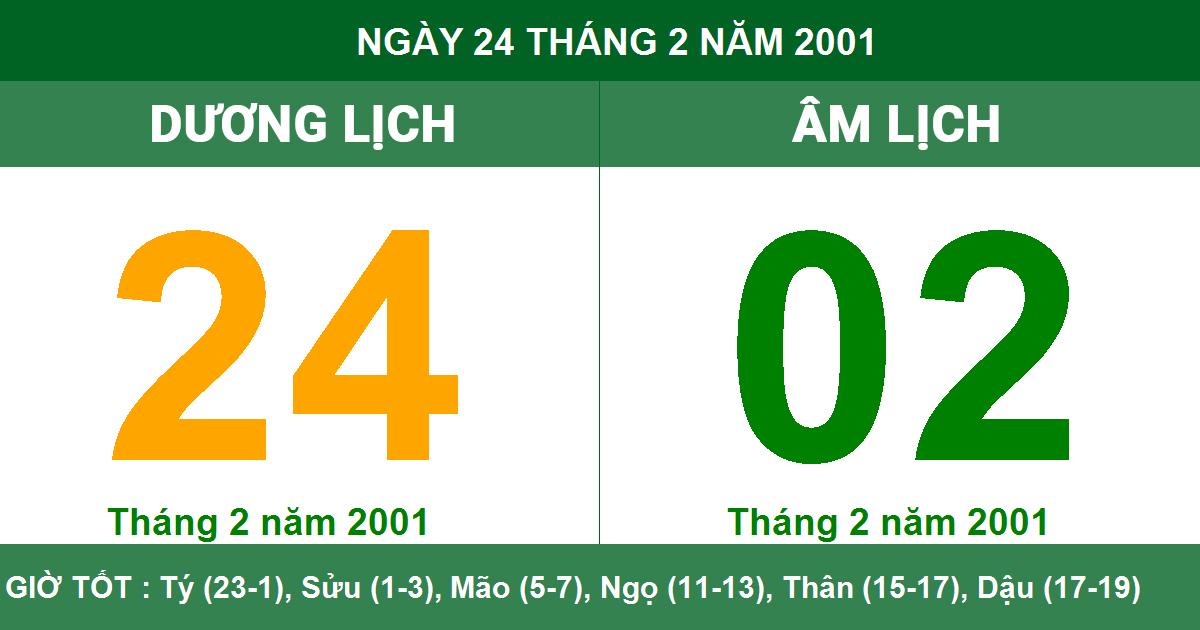 NGÀY 24 THÁNG 2 NĂM 2001

DƯƠNG LỊCH

24

Tháng 2 năm 2001

ÂM LỊCH

02

Tháng 2 năm 2001

GIỜ TỐT : Tý (23-1), Sửu (1-3), Mão (5-7), Ngọ (11-13), Thân (15-17), Dậu (17-19)